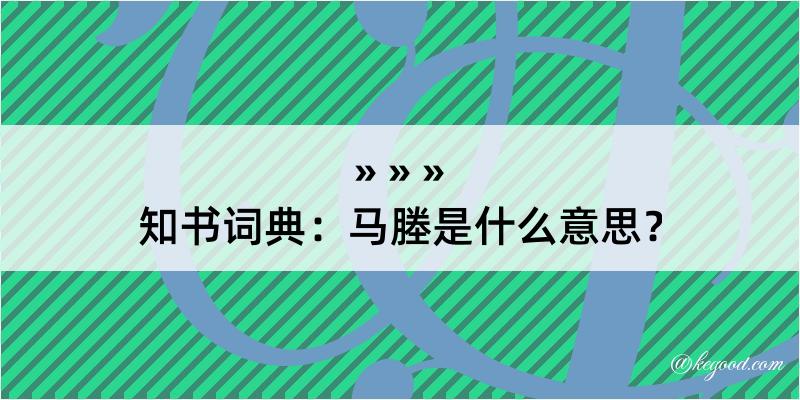 » » »

知书词典：马塍是什么意思？

@kegood.com